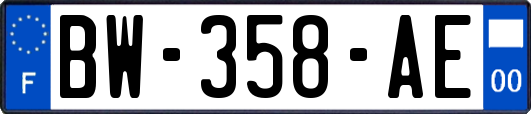 F
BW-358-AE
00